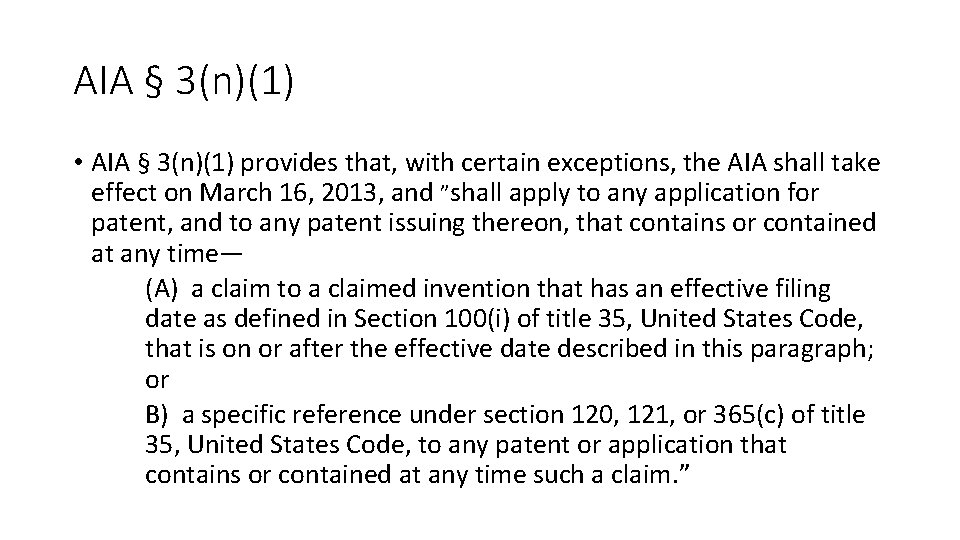 AIA § 3(n)(1)

• AIA § 3(n)(1) provides that, with certain exceptions, the AIA shall take effect on March 16, 2013, and "shall apply to any application for patent, and to any patent issuing thereon, that contains or contained at any time—

(A) a claim to a claimed invention that has an effective filing date as defined in Section 100(i) of title 35, United States Code, that is on or after the effective date described in this paragraph; or

B) a specific reference under section 120, 121, or 365(c) of title 35, United States Code, to any patent or application that contains or contained at any time such a claim."